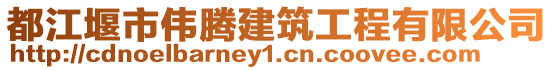 都江堰市伟腾建筑工程有限公司
http://cdnoelbarney1.cn.coovee.com